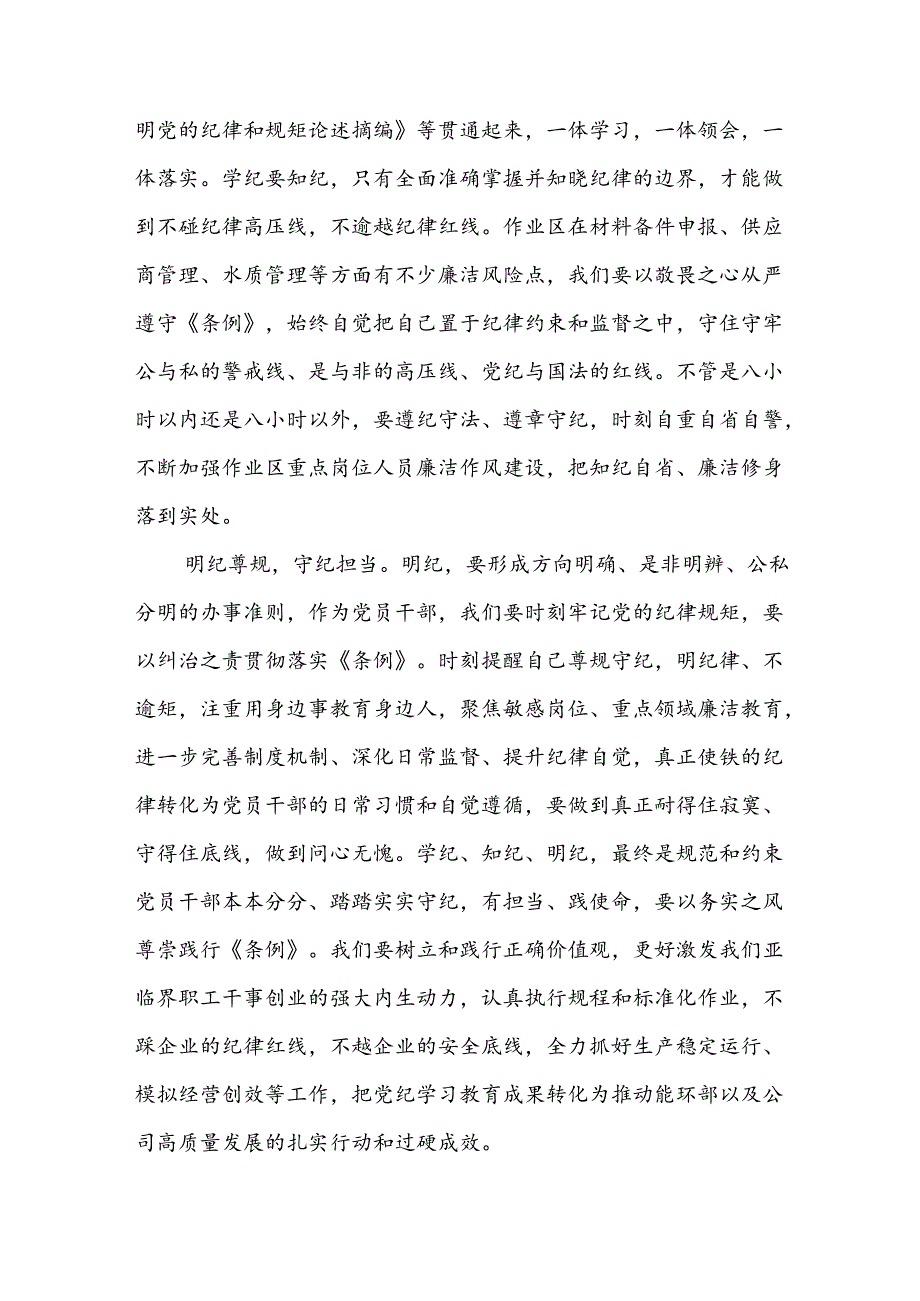 明党的纪律和规矩论述摘编》等贯通起来，一体学习，一体领会，一体落实。学纪要知纪，只有全面准确掌握并知晓纪律的边界，才能做到不碰纪律高压线，不逾越纪律红线。作业区在材料备件申报、供应商管理、水质管理等方面有不少廉洁风险点，我们要以敬畏之心从严遵守《条例》，始终自觉把自己置于纪律约束和监督之中，守住守牢公与私的警戒线、是与非的高压线、党纪与国法的红线。不管是八小时以内还是八小时以外，要遵纪守法、遵章守纪，时刻自重自省自警，不断加强作业区重点岗位人员廉洁作风建设，把知纪自省、廉洁修身落到实处。

明纪尊规，守纪担当。明纪，要形成方向明确、是非明辨、公私分明的办事准则，作为党员干部，我们要时刻牢记党的纪律规矩，要以纠治之责贯彻落实《条例》。时刻提醒自己尊规守纪，明纪律、不逾矩，注重用身边事教育身边人，聚焦敏感岗位、重点领域廉洁教育，进一步完善制度机制、深化日常监督、提升纪律自觉，真正使铁的纪律转化为党员干部的日常习惯和自觉遵循，要做到真正耐得住寂寞、守得住底线，做到问心无愧。学纪、知纪、明纪，最终是规范和约束党员干部本本分分、踏踏实实守纪，有担当、践使命，要以务实之风尊崇践行《条例》。我们要树立和践行正确价值观，更好激发我们亚临界职工干事创业的强大内生动力，认真执行规程和标准化作业，不踩企业的纪律红线，不越企业的安全底线，全力抓好生产稳定运行、模拟经营创效等工作，把党纪学习教育成果转化为推动能环部以及公司高质量发展的扎实行动和过硬成效。